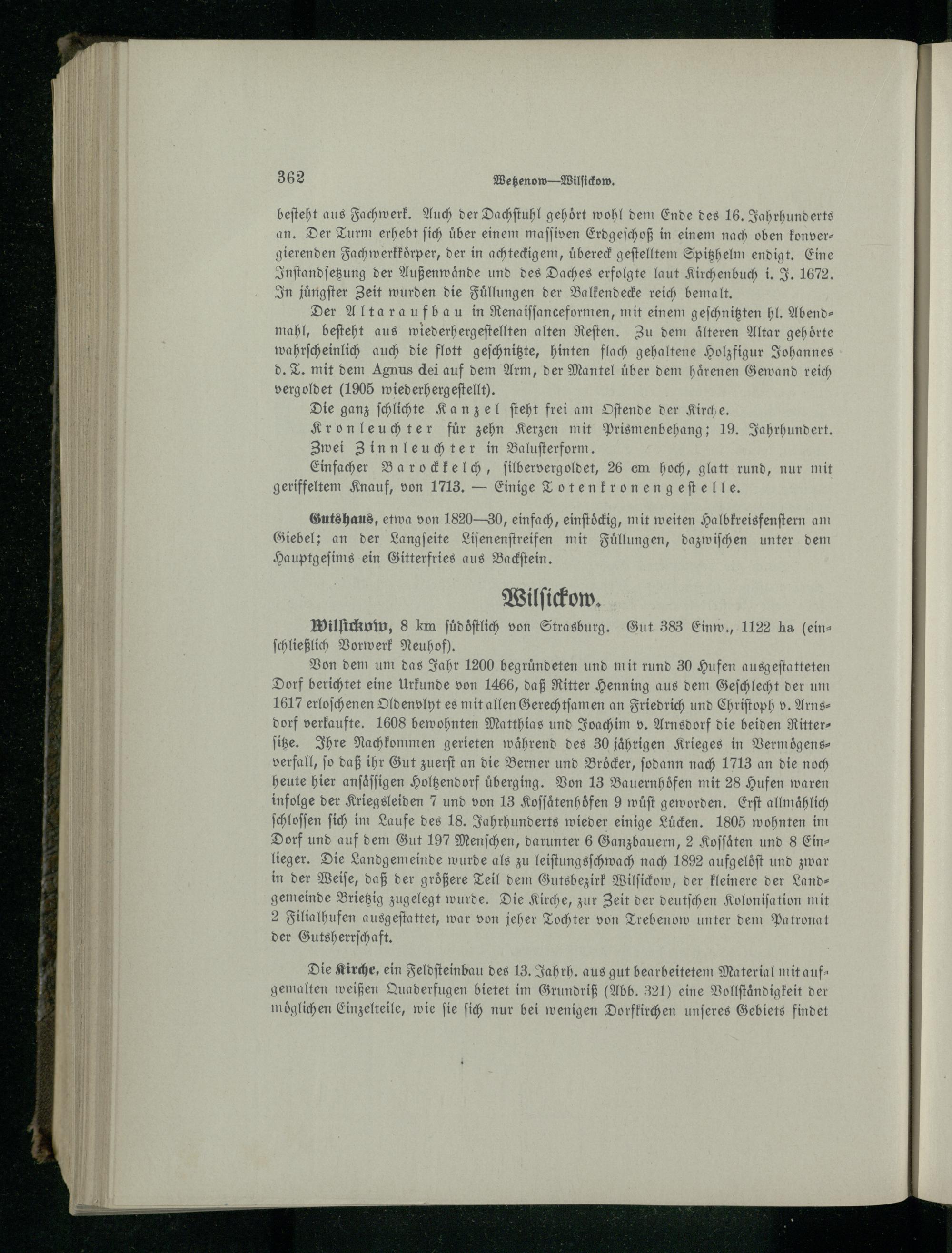 362 Wetzenow—Wilsickow.

besteht aus Fachwerk. Auch der Dachstuhl gehört wohl dem Ende des 16. Jahrhunderts an. Der Turm erhebt sich über einem massiven Erdgeschoß in einem nach oben konvergierenden Fachwerkkörper, der in achteckigem, übereck gestelltem Spitzhelm endigt. Eine Instandsetzung der Außenwände und des Daches erfolgte laut Kirchenbuch i. J. 1672. In jüngster Zeit wurden die Füllungen der Balkendecke reich bemalt.

Der Altaraufbau in Renaissanceformen, mit einem geschnitzten hl. Abendmahl, besteht aus wiederhergestellten alten Resten. Zu dem älteren Altar gehörte wahrscheinlich auch die flott geschnitzte, hinten flach gehaltene Holzfigur Johannes d. T. mit dem Agnus dei auf dem Arm, der Mantel über dem härenen Gewand reich vergoldet (1905 wiederhergestellt).

Die ganz schlichte Kanzel steht frei am Ostende der Kirche.

Kronleuchter für zehn Kerzen mit Prismenbehang; 19. Jahrhundert.

Zwei Zinnleuchter in Balusterform.

Einfacher Barockkelch, silbervergoldet, 26 cm hoch, glatt rund, nur mit geriffeltem Knauf, von 1713. — Einige Totenkronengestelle.

Gutshaus, etwa von 1820—30, einfach, einstöckig, mit weiten Halbkreisfenstern am Giebel; an der Langseite Lisenenstreifen mit Füllungen, dazwischen unter dem Hauptgesims ein Gitterfries aus Backstein.

Wilsickow.

Wilsickow, 8 km südöstlich von Strasburg. Gut 383 Einw., 1122 ha (einschließlich Vorwerk Neuhof).

Von dem um das Jahr 1200 begründeten und mit rund 30 Hufen ausgestatteten Dorf berichtet eine Urkunde von 1466, daß Ritter Henning aus dem Geschlecht der um 1617 erloschenen Oldenvlyt es mit allen Gerechtsamen an Friedrich und Christoph v. Arnsdorf verkaufte. 1608 bewohnten Matthias und Joachim v. Arnsdorf die beiden Rittersitze. Ihre Nachkommen gerieten während des 30 jährigen Krieges in Vermögensverfall, so daß ihr Gut zuerst an die Berner und Bröcker, sodann nach 1713 an die noch heute hier ansässigen Holtzendorf überging. Von 13 Bauernhöfen mit 28 Hufen waren infolge der Kriegsleiden 7 und von 13 Kossätenhöfen 9 wüst geworden. Erst allmählich schlossen sich im Laufe des 18. Jahrhunderts wieder einige Lücken. 1805 wohnten im Dorf und auf dem Gut 197 Menschen, darunter 6 Ganzbauern, 2 Kossäten und 8 Einlieger. Die Landgemeinde wurde als zu leistungsschwach nach 1892 aufgelöst und zwar in der Weise, daß der größere Teil dem Gutsbezirk Wilsickow, der kleinere der Landgemeinde Brietzig zugelegt wurde. Die Kirche, zur Zeit der deutschen Kolonisation mit 2 Filialhufen ausgestattet, war von jeher Tochter von Trebenow unter dem Patronat der Gutsherrschaft.

Die Kirche, ein Feldsteinbau des 13. Jahrh. aus gut bearbeitetem Material mit aufgemalten weißen Quaderfugen bietet im Grundriß (Abb. 321) eine Vollständigkeit der möglichen Einzelteile, wie sie sich nur bei wenigen Dorfkirchen unseres Gebiets findet